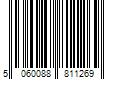 5 060088 811269